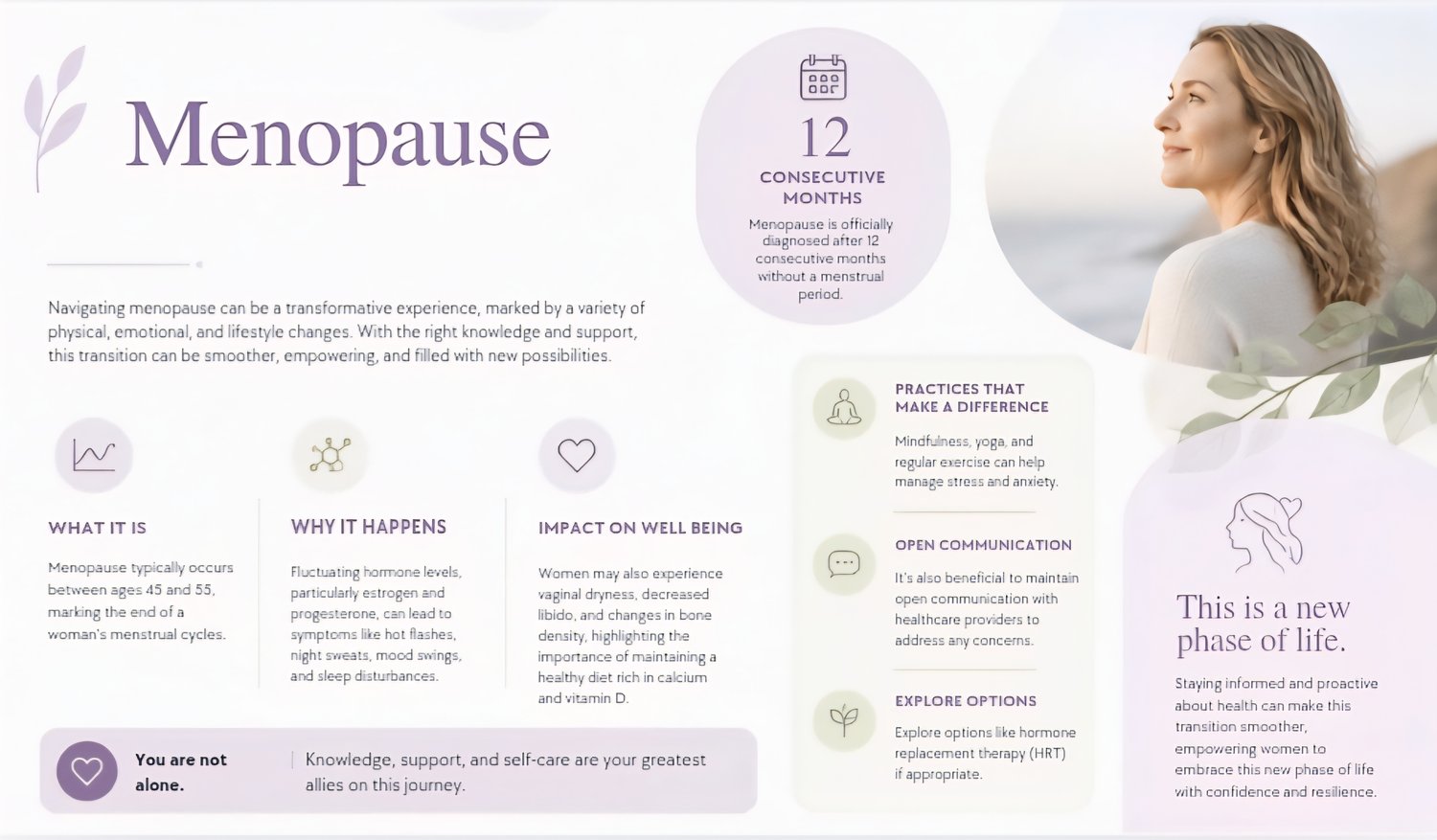 Menopause

Navigating menopause can be a transformative experience, marked by a variety of physical, emotional, and lifestyle changes. With the right knowledge and support, this transition can be smoother, empowering, and filled with new possibilities.

WHAT IT IS

Menopause typically occurs between ages 45 and 55, marking the end of a woman's menstrual cycles.

WHY IT HAPPENS

Fluctuating hormone levels, particularly estrogen and progesterone, can lead to symptoms like hot flashes, night sweats, mood swings, and sleep disturbances.

IMPACT ON WELL BEING

Women may also experience vaginal dryness, decreased libido, and changes in bone density, highlighting the importance of maintaining a healthy diet rich in calcium and vitamin D.

You are not alone.

Knowledge, support, and self-care are your greatest allies on this journey.

12
CONSECUTIVE MONTHS

Menopause is officially diagnosed after 12 consecutive months without a menstrual period.

PRACTICES THAT MAKE A DIFFERENCE

Mindfulness, yoga, and regular exercise can help manage stress and anxiety.

OPEN COMMUNICATION

It's also beneficial to maintain open communication with healthcare providers to address any concerns.

EXPLORE OPTIONS

Explore options like hormone replacement therapy (HRT) if appropriate.

This is a new phase of life.

Staying informed and proactive about health can make this transition smoother, empowering women to embrace this new phase of life with confidence and resilience.